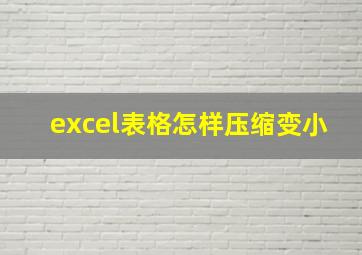 excel表格怎样压缩变小